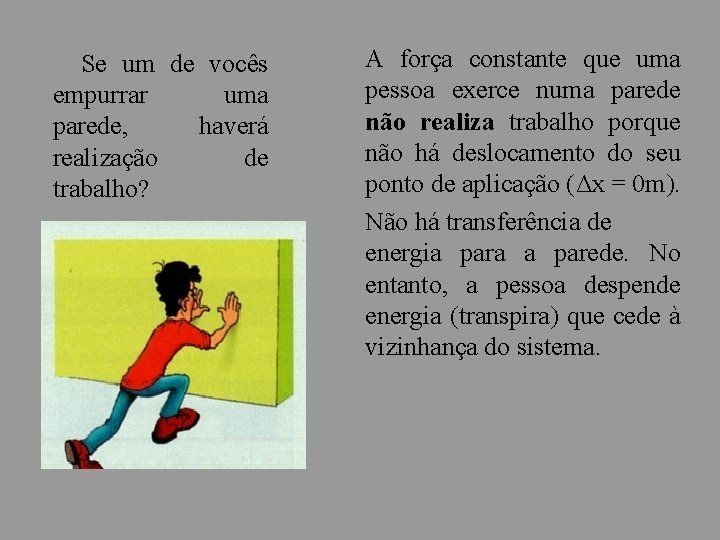 Se um de vocês empurrar uma parede, haverá realização de trabalho?

A força constante que uma pessoa exerce numa parede não realiza trabalho porque não há deslocamento do seu ponto de aplicação ($\Delta x = 0m$).

Não há transferência de energia para a parede. No entanto, a pessoa despende energia (transpira) que cede à vizinhança do sistema.